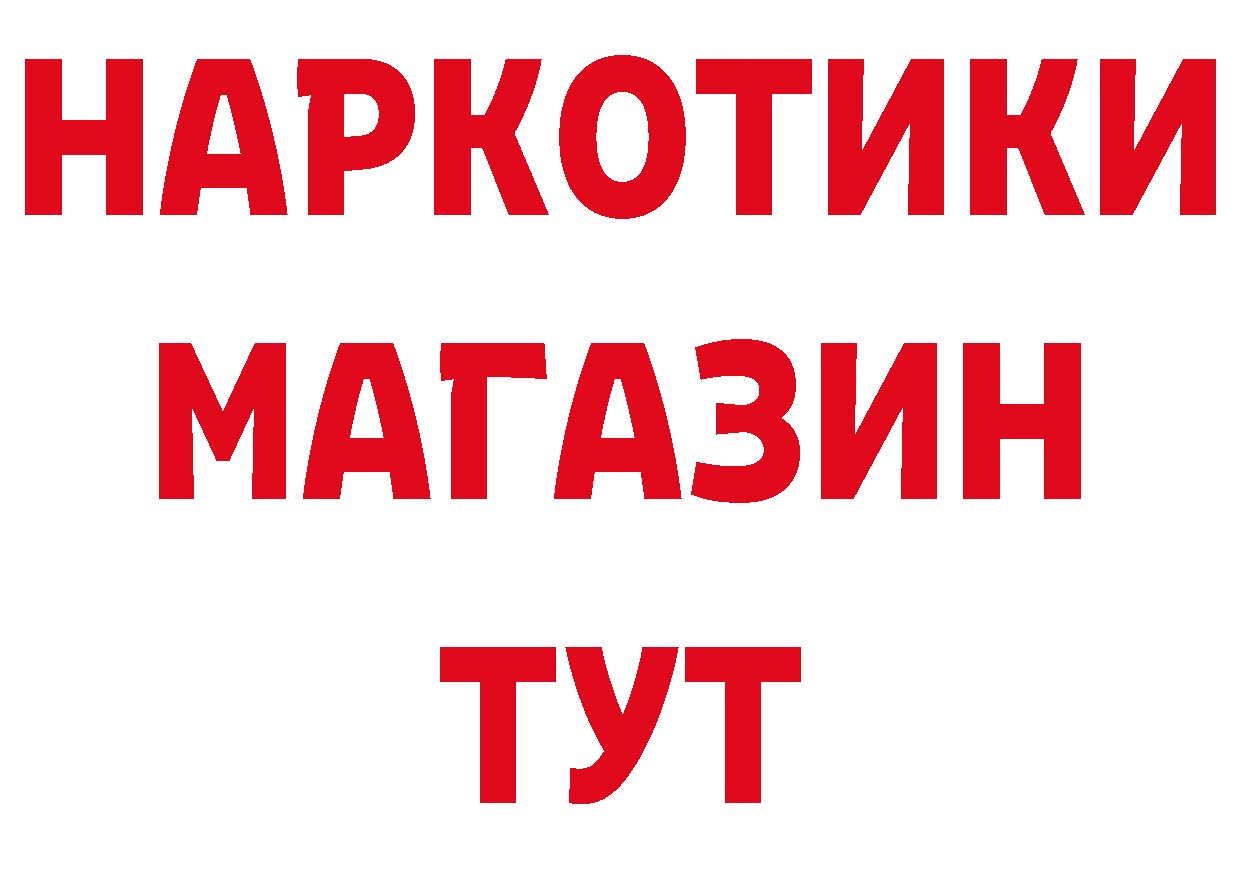 НАРКОТИКИ
МАГАЗИН
ТУТ